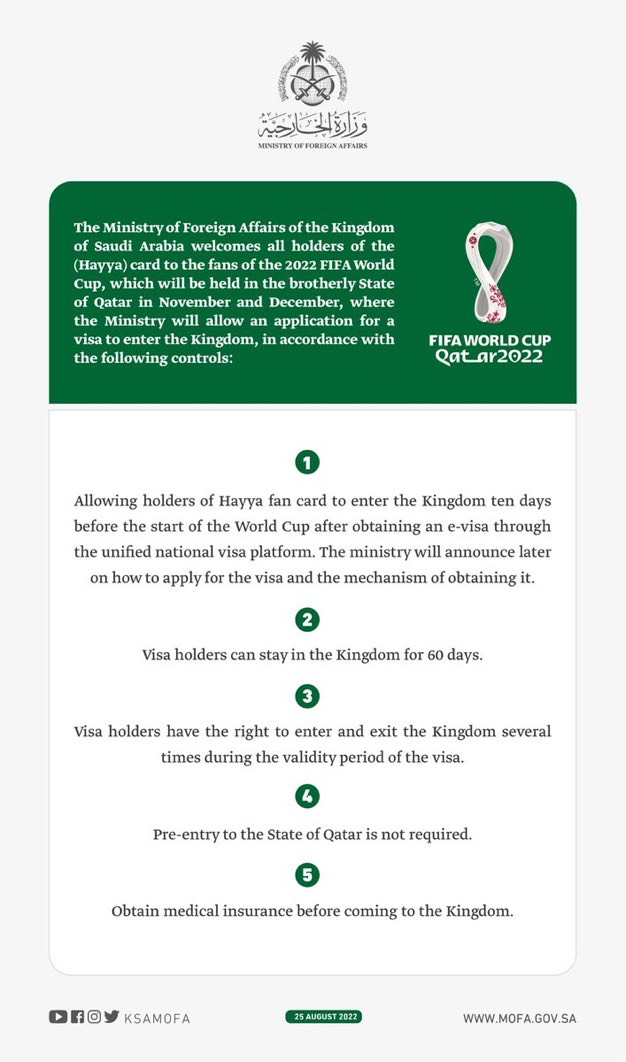 وزارة الخارجية
MINISTRY OF FOREIGN AFFAIRS

The Ministry of Foreign Affairs of the Kingdom of Saudi Arabia welcomes all holders of the (Hayya) card to the fans of the 2022 FIFA World Cup, which will be held in the brotherly State of Qatar in November and December, where the Ministry will allow an application for a visa to enter the Kingdom, in accordance with the following controls:

FIFA WORLD CUP Qatar2022

1

Allowing holders of Hayya fan card to enter the Kingdom ten days before the start of the World Cup after obtaining an e-visa through the unified national visa platform. The ministry will announce later on how to apply for the visa and the mechanism of obtaining it.

2

Visa holders can stay in the Kingdom for 60 days.

3

Visa holders have the right to enter and exit the Kingdom several times during the validity period of the visa.

4

Pre-entry to the State of Qatar is not required.

5

Obtain medical insurance before coming to the Kingdom.

KSAMOFA

25 AUGUST 2022

WWW.MOFA.GOV.SA